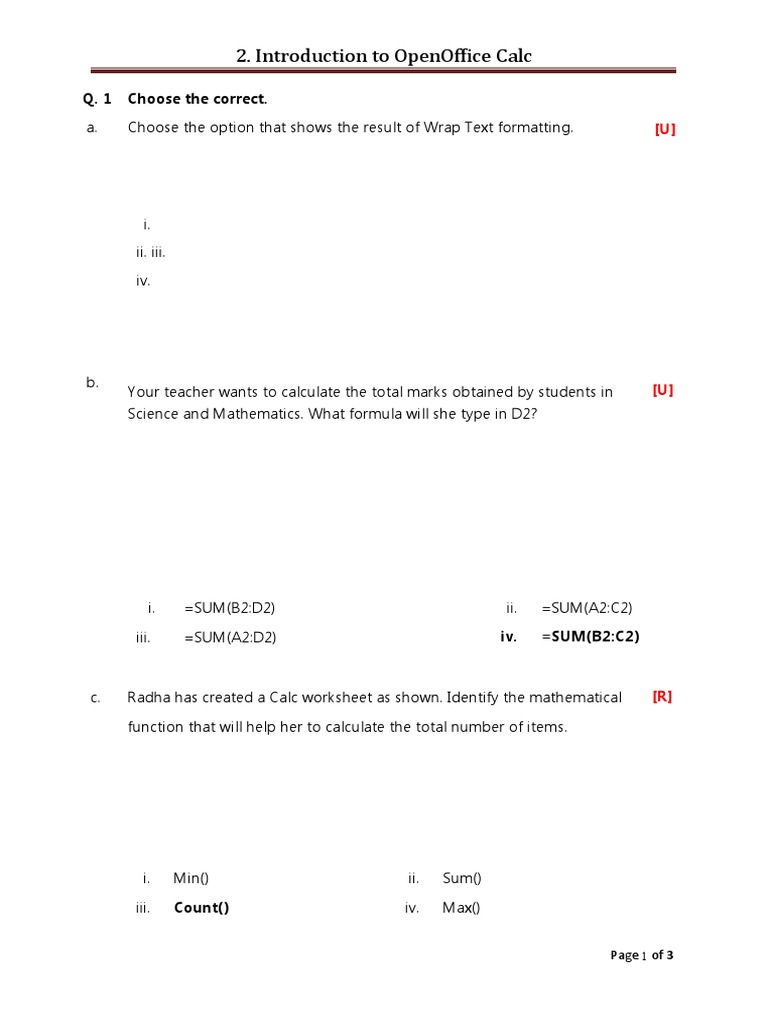 2. Introduction to OpenOffice Calc

Q. 1 Choose the correct.

a. Choose the option that shows the result of Wrap Text formatting. [U]

i.

ii. iii.

iv.

b. Your teacher wants to calculate the total marks obtained by students in Science and Mathematics. What formula will she type in D2? [U]

i. =SUM(B2:D2)

ii. =SUM(A2:C2)

iii. =SUM(A2:D2)

iv. =SUM(B2:C2)

c. Radha has created a Calc worksheet as shown. Identify the mathematical function that will help her to calculate the total number of items. [R]

i. Min()

ii. Sum()

iii. Count()

iv. Max()

Page 1 of 3